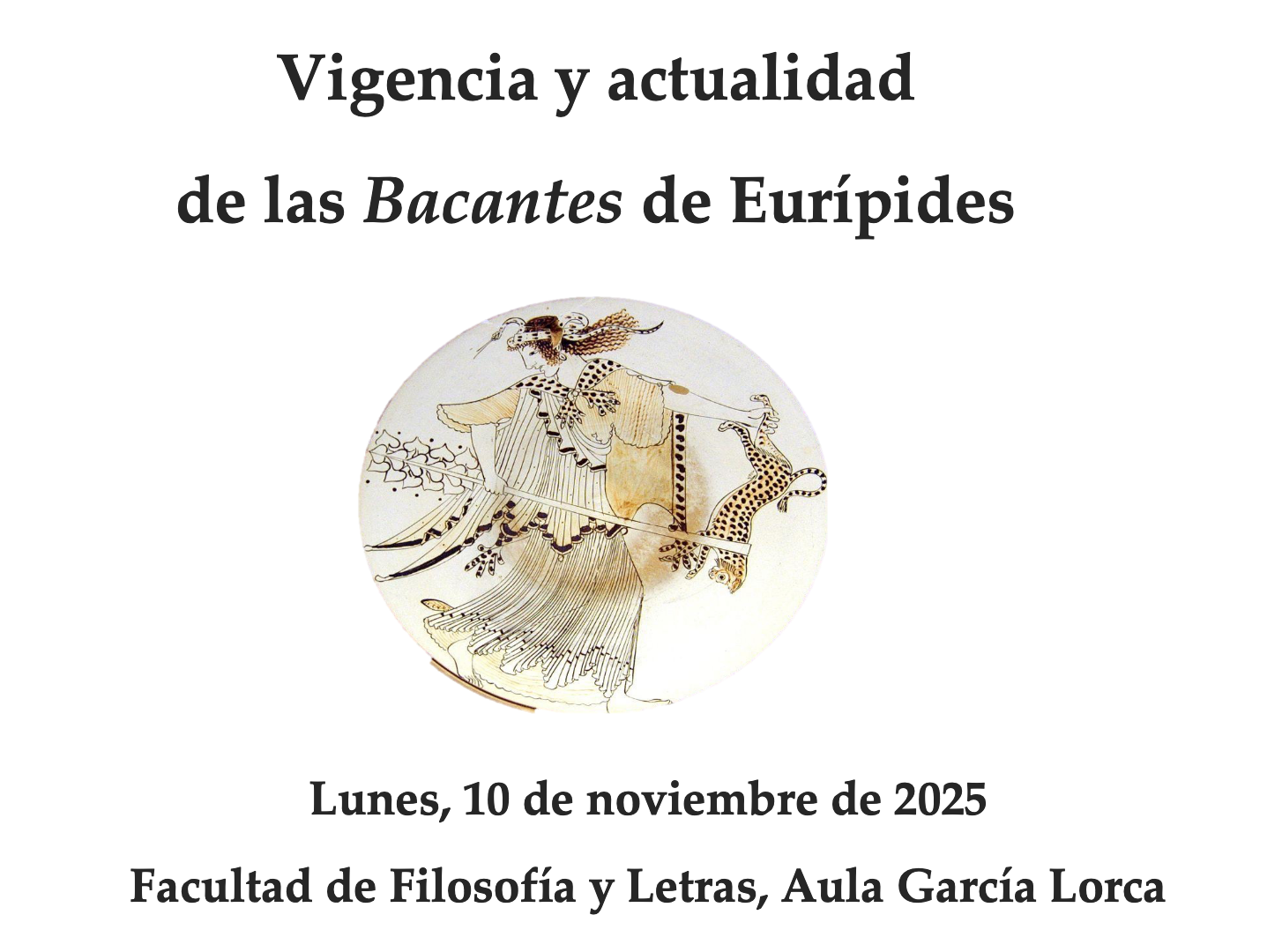 Vigencia y actualidad

de las Bacantes de Eurípides

Lunes, 10 de noviembre de 2025

Facultad de Filosofía y Letras, Aula García Lorca